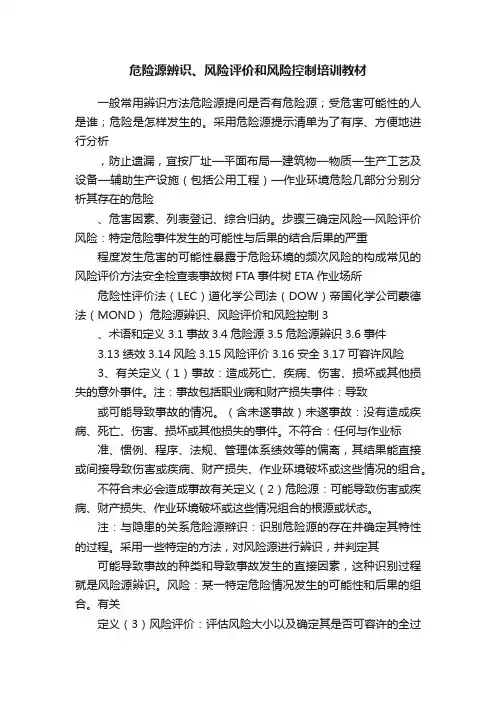 危险源辨识、风险评价和风险控制培训教材

一般常用辨识方法危险源提问是否有危险源；受危害可能性的人是谁；危险是怎样发生的。采用危险源提示清单为了有序、方便地进行分析

，防止遗漏，宜按厂址—平面布局—建筑物—物质—生产工艺及设备—辅助生产设施（包括公用工程）—作业环境危险几部分分别分析其存在的危险

、危害因素、列表登记、综合归纳。步骤三确定风险—风险评价风险：特定危险事件发生的可能性与后果的结合后果的严重

程度发生危害的可能性暴露于危险环境的频次风险的构成常见的风险评价方法安全检查表事故树 FTA 事件树 ETA 作业场所

危险性评价法（LEC）道化学公司法（DOW）帝国化学公司蒙德法（MOND）危险源辨识、风险评价和风险控制 3

、术语和定义 3.1 事故 3.4 危险源 3.5 危险源辨识 3.6 事件

3.13 绩效 3.14 风险 3.15 风险评价 3.16 安全 3.17 可容许风险

3、有关定义（1）事故：造成死亡、疾病、伤害、损坏或其他损失的意外事件。注：事故包括职业病和财产损失事件：导致

或可能导致事故的情况。（含未遂事故）未遂事故：没有造成疾病、死亡、伤害、损坏或其他损失的事件。不符合：任何与作业标

准、惯例、程序、法规、管理体系绩效等的偏离，其结果能直接或间接导致伤害或疾病、财产损失、作业环境破坏或这些情况的组合。

不符合未必会造成事故有关定义（2）危险源：可能导致伤害或疾病、财产损失、作业环境破坏或这些情况组合的根源或状态。

注：与隐患的关系危险源辨识：识别危险源的存在并确定其特性的过程。采用一些特定的方法，对风险源进行辨识，并判定其

可能导致事故的种类和导致事故发生的直接因素，这种识别过程就是风险源辨识。风险：某一特定危险情况发生的可能性和后果的组合。有关

定义（3）风险评价：评估风险大小以及确定其是否可容许的全过